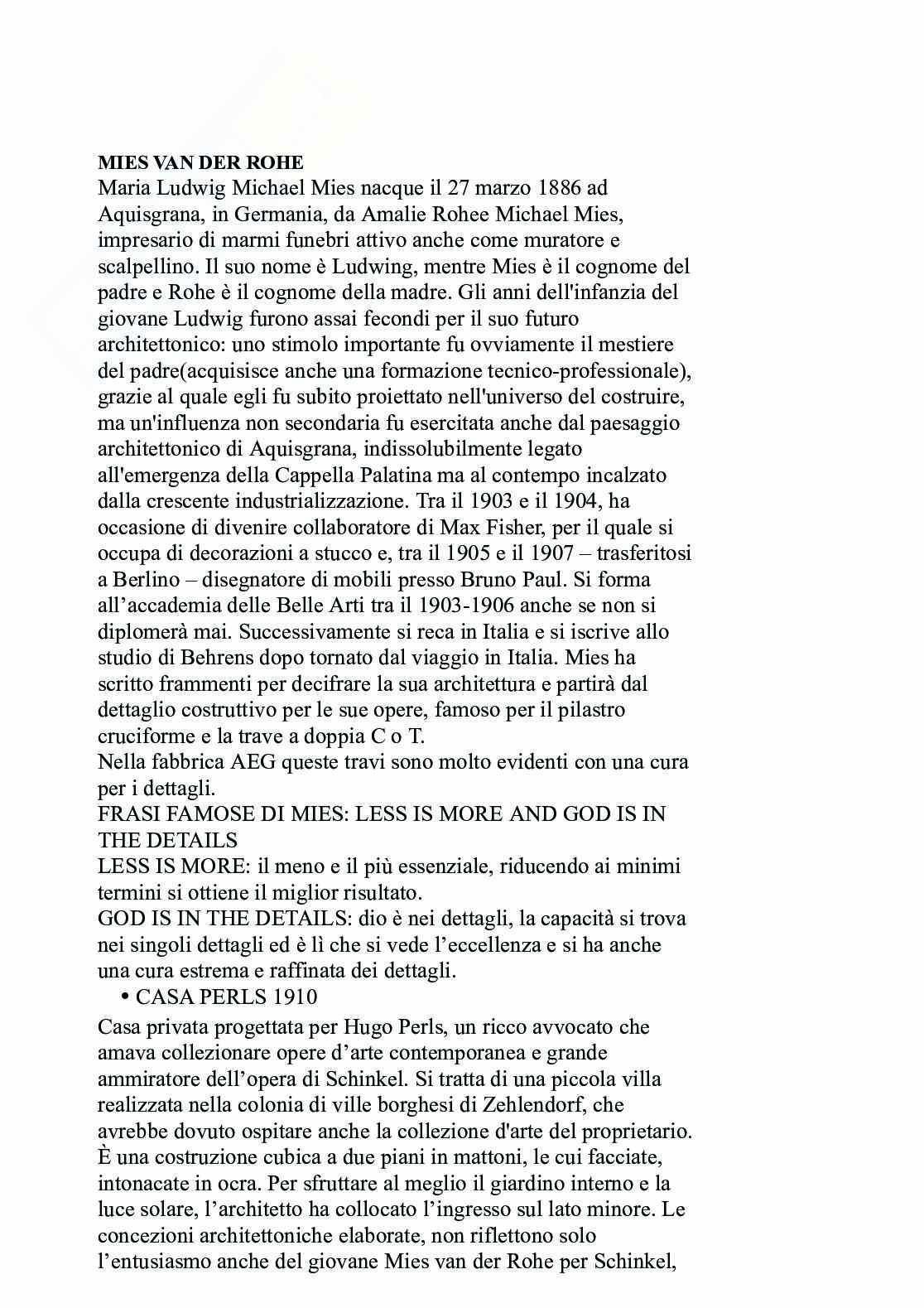 **MIES VAN DER ROHE**
Maria Ludwig Michael Mies nacque il 27 marzo 1886 ad Aquisgrana, in Germania, da Amalie Rohee Michael Mies, impresario di marmi funebri attivo anche come muratore e scalpellino. Il suo nome è Ludwing, mentre Mies è il cognome del padre e Rohe è il cognome della madre. Gli anni dell'infanzia del giovane Ludwig furono assai fecondi per il suo futuro architettonico: uno stimolo importante fu ovviamente il mestiere del padre(acquisisce anche una formazione tecnico-professionale), grazie al quale egli fu subito proiettato nell'universo del costruire, ma un'influenza non secondaria fu esercitata anche dal paesaggio architettonico di Aquisgrana, indissolubilmente legato all'emergenza della Cappella Palatina ma al contempo incalzato dalla crescente industrializzazione. Tra il 1903 e il 1904, ha occasione di divenire collaboratore di Max Fisher, per il quale si occupa di decorazioni a stucco e, tra il 1905 e il 1907 – trasferitosi a Berlino – disegnatore di mobili presso Bruno Paul. Si forma all'accademia delle Belle Arti tra il 1903-1906 anche se non si diplomerà mai. Successivamente si reca in Italia e si iscrive allo studio di Behrens dopo tornato dal viaggio in Italia. Mies ha scritto frammenti per decifrare la sua architettura e partirà dal dettaglio costruttivo per le sue opere, famoso per il pilastro cruciforme e la trave a doppia C o T.
Nella fabbrica AEG queste travi sono molto evidenti con una cura per i dettagli.
FRASI FAMOSE DI MIES: LESS IS MORE AND GOD IS IN THE DETAILS
LESS IS MORE: il meno e il più essenziale, riducendo ai minimi termini si ottiene il miglior risultato.
GOD IS IN THE DETAILS: dio è nei dettagli, la capacità si trova nei singoli dettagli ed è lì che si vede l'eccellenza e si ha anche una cura estrema e raffinata dei dettagli.
• CASA PERLS 1910
Casa privata progettata per Hugo Perls, un ricco avvocato che amava collezionare opere d'arte contemporanea e grande ammiratore dell'opera di Schinkel. Si tratta di una piccola villa realizzata nella colonia di ville borghesi di Zehlendorf, che avrebbe dovuto ospitare anche la collezione d'arte del proprietario. È una costruzione cubica a due piani in mattoni, le cui facciate, intonacate in ocra. Per sfruttare al meglio il giardino interno e la luce solare, l'architetto ha collocato l'ingresso sul lato minore. Le concezioni architettoniche elaborate, non riflettono solo l'entusiasmo anche del giovane Mies van der Rohe per Schinkel,